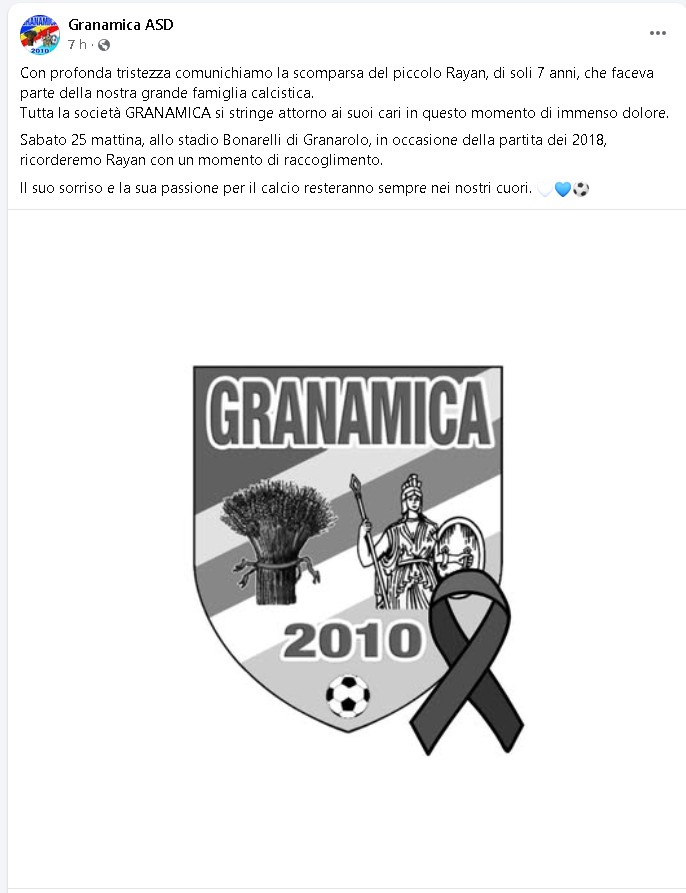 Granamica ASD
7 h ·

Con profonda tristezza comunichiamo la scomparsa del piccolo Rayan, di soli 7 anni, che faceva parte della nostra grande famiglia calcistica.
Tutta la società GRANAMICA si stringe attorno ai suoi cari in questo momento di immenso dolore.

Sabato 25 mattina, allo stadio Bonarelli di Granarolo, in occasione della partita dei 2018, ricorderemo Rayan con un momento di raccoglimento.

Il suo sorriso e la sua passione per il calcio resteranno sempre nei nostri cuori. 🤍💙⚽

GRANAMICA
2010